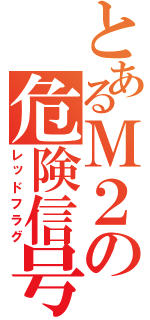 とあるM２の危険信号

レッドフラグ